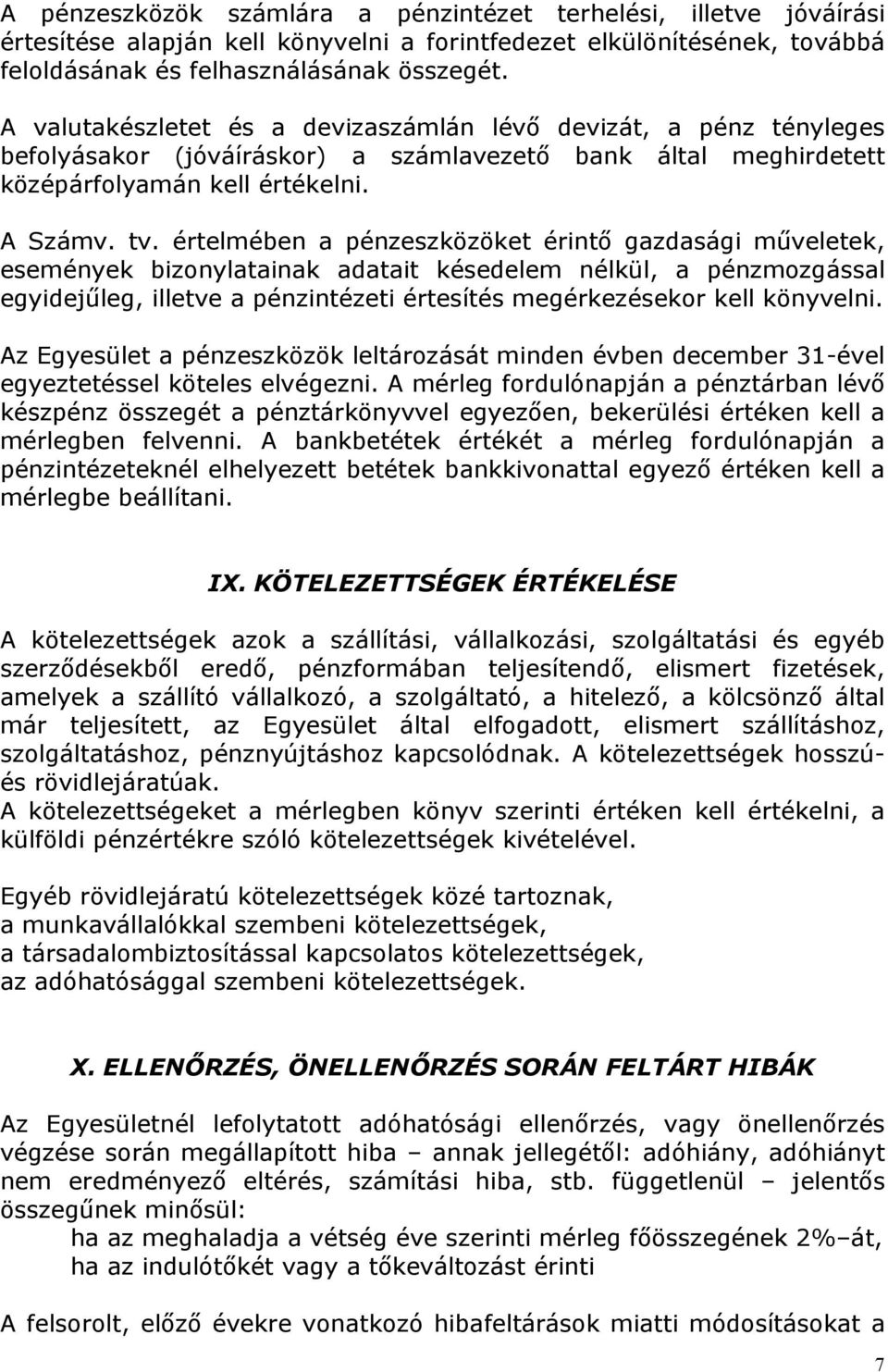 A pénzeszközök számlára a pénzintézet terhelési, illetve jóváírási értesítése alapján kell könyvelni a forintfedezet elkülönítésének, továbbá feloldásának és felhasználásának összegét.

A valutakészletet és a devizaszámlán lévő devizát, a pénz tényleges befolyásakor (jóváíráskor) a számlavezető bank által meghirdetett középárfolyamán kell értékelni.

A Számv. tv. értelmében a pénzeszközöket érintő gazdasági műveletek, események bizonylatainak adatait késedelem nélkül, a pénzmozgással egyidejűleg, illetve a pénzintézeti értesítés megérkezésekor kell könyvelni.

Az Egyesület a pénzeszközök leltározását minden évben december 31-ével egyeztetéssel köteles elvégezni. A mérleg fordulónapján a pénztárban lévő készpénz összegét a pénztárkönyvvel egyezően, bekerülési értéken kell a mérlegben felvenni. A bankbetétek értékét a mérleg fordulónapján a pénzintézeteknél elhelyezett betétek bankkivonattal egyező értéken kell a mérlegbe beállítani.

IX. KÖTELEZETTSÉGEK ÉRTÉKELÉSE

A kötelezettségek azok a szállítási, vállalkozási, szolgáltatási és egyéb szerződésekből eredő, pénzformában teljesítendő, elismert fizetések, amelyek a szállító vállalkozó, a szolgáltató, a hitelező, a kölcsönző által már teljesített, az Egyesület által elfogadott, elismert szállításhoz, szolgáltatáshoz, pénznyújtáshoz kapcsolódnak. A kötelezettségek hosszú- és rövidlejáratúak.
A kötelezettségeket a mérlegben könyv szerinti értéken kell értékelni, a külföldi pénzértékre szóló kötelezettségek kivételével.

Egyéb rövidlejáratú kötelezettségek közé tartoznak,
a munkavállalókkal szembeni kötelezettségek,
a társadalombiztosítással kapcsolatos kötelezettségek,
az adóhatósággal szembeni kötelezettségek.

X. ELLENŐRZÉS, ÖNELLENŐRZÉS SORÁN FELTÁRT HIBÁK

Az Egyesületnél lefolytatott adóhatósági ellenőrzés, vagy önellenőrzés végzése során megállapított hiba – annak jellegétől: adóhiány, adóhiányt nem eredményező eltérés, számítási hiba, stb. függetlenül – jelentős összegűnek minősül:
ha az meghaladja a vétség éve szerinti mérleg főösszegének 2%–át,
ha az indulótőkét vagy a tőkeváltozást érinti

A felsorolt, előző évekre vonatkozó hibafeltárások miatti módosításokat a

7